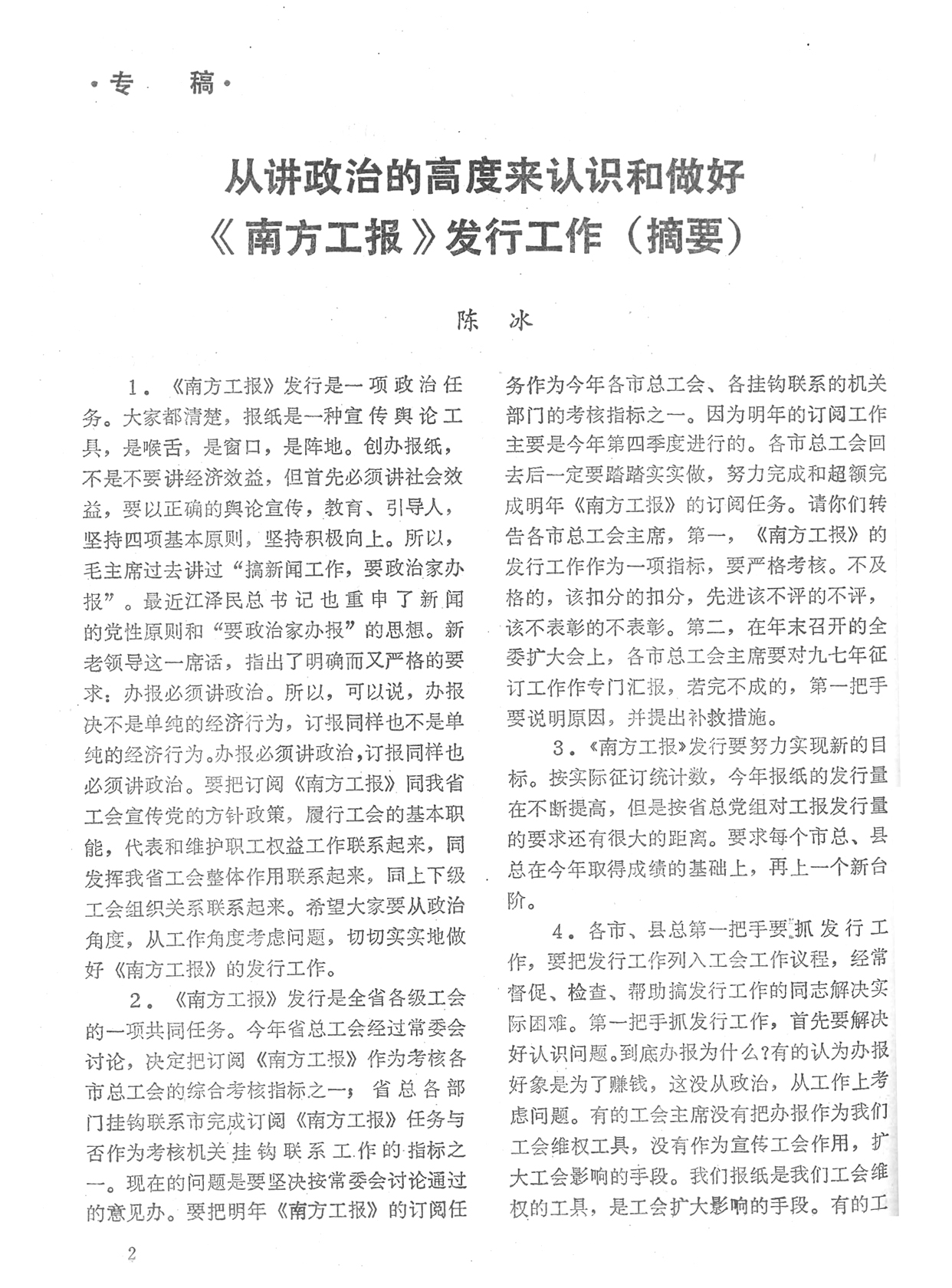 ·专　稿·

从讲政治的高度来认识和做好《南方工报》发行工作（摘要）

陈　冰

1．《南方工报》发行是一项政治任务。大家都清楚，报纸是一种宣传舆论工具，是喉舌，是窗口，是阵地。创办报纸，不是不要讲经济效益，但首先必须讲社会效益，要以正确的舆论宣传，教育、引导人，坚持四项基本原则，坚持积极向上。所以，毛主席过去讲过“搞新闻工作，要政治家办报”。最近江泽民总书记也重申了新闻的党性原则和“要政治家办报”的思想。新老领导这一席话，指出了明确而又严格的要求：办报必须讲政治。所以，可以说，办报决不是单纯的经济行为，订报同样也不是单纯的经济行为。办报必须讲政治，订报同样也必须讲政治。要把订阅《南方工报》同我省工会宣传党的方针政策，履行工会的基本职能，代表和维护职工权益工作联系起来，同发挥我省工会整体作用联系起来，同上下级工会组织关系联系起来。希望大家要从政治角度，从工作角度考虑问题，切切实实地做好《南方工报》的发行工作。

2．《南方工报》发行是全省各级工会的一项共同任务。今年省总工会经过常委会讨论，决定把订阅《南方工报》作为考核各市总工会的综合考核指标之一；省总各部门挂钩联系市完成订阅《南方工报》任务与否作为考核机关挂钩联系工作的指标之一。现在的问题是要坚决按常委会讨论通过的意见办。要把明年《南方工报》的订阅任务作为今年各市总工会、各挂钩联系的机关部门的考核指标之一。因为明年的订阅工作主要是今年第四季度进行的。各市总工会回去后一定要踏踏实实做，努力完成和超额完成明年《南方工报》的订阅任务。请你们转告各市总工会主席，第一，《南方工报》的发行工作作为一项指标，要严格考核。不及格的，该扣分的扣分，先进该不评的不评，该不表彰的不表彰。第二，在年末召开的全委扩大会上，各市总工会主席要对九七年征订工作作专门汇报，若完不成的，第一把手要说明原因，并提出补救措施。

3．《南方工报》发行要努力实现新的目标。按实际征订统计数，今年报纸的发行量在不断提高，但是按省总党组对工报发行量的要求还有很大的距离。要求每个市总、县总在今年取得成绩的基础上，再上一个新台阶。

4．各市、县总第一把手要抓发行工作，要把发行工作列入工会工作议程，经常督促、检查、帮助搞发行工作的同志解决实际困难。第一把手抓发行工作，首先要解决好认识问题。到底办报为什么？有的认为办报好象是为了赚钱，这没从政治，从工作上考虑问题。有的工会主席没有把办报作为我们工会维权工具，没有作为宣传工会作用，扩大工会影响的手段。我们报纸是我们工会维权的工具，是工会扩大影响的手段。有的工

2